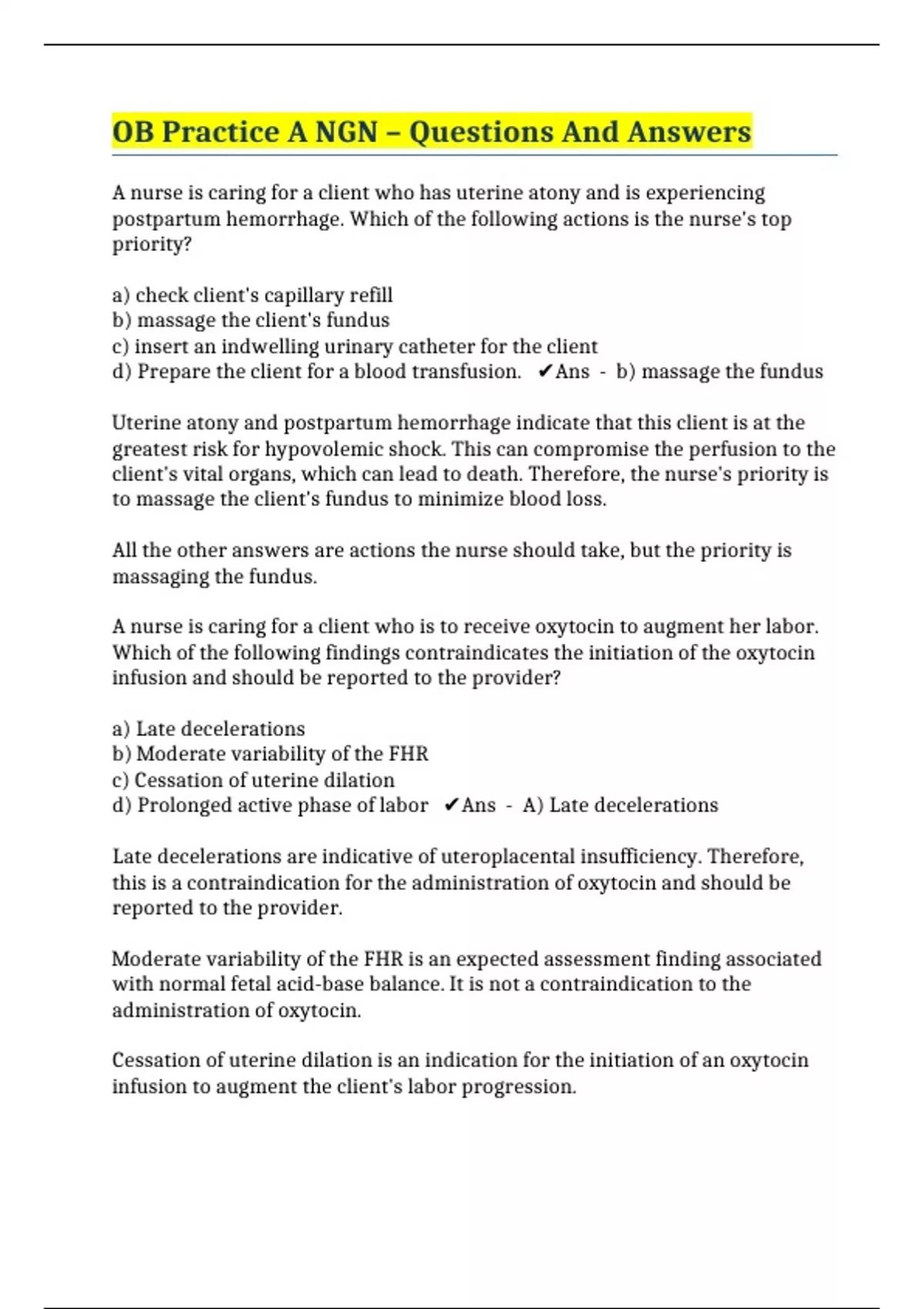 OB Practice A NGN – Questions And Answers

A nurse is caring for a client who has uterine atony and is experiencing postpartum hemorrhage. Which of the following actions is the nurse's top priority?

a) check client's capillary refill
b) massage the client's fundus
c) insert an indwelling urinary catheter for the client
d) Prepare the client for a blood transfusion. ✔Ans - b) massage the fundus

Uterine atony and postpartum hemorrhage indicate that this client is at the greatest risk for hypovolemic shock. This can compromise the perfusion to the client's vital organs, which can lead to death. Therefore, the nurse's priority is to massage the client's fundus to minimize blood loss.

All the other answers are actions the nurse should take, but the priority is massaging the fundus.

A nurse is caring for a client who is to receive oxytocin to augment her labor. Which of the following findings contraindicates the initiation of the oxytocin infusion and should be reported to the provider?

a) Late decelerations
b) Moderate variability of the FHR
c) Cessation of uterine dilation
d) Prolonged active phase of labor ✔Ans - A) Late decelerations

Late decelerations are indicative of uteroplacental insufficiency. Therefore, this is a contraindication for the administration of oxytocin and should be reported to the provider.

Moderate variability of the FHR is an expected assessment finding associated with normal fetal acid-base balance. It is not a contraindication to the administration of oxytocin.

Cessation of uterine dilation is an indication for the initiation of an oxytocin infusion to augment the client's labor progression.